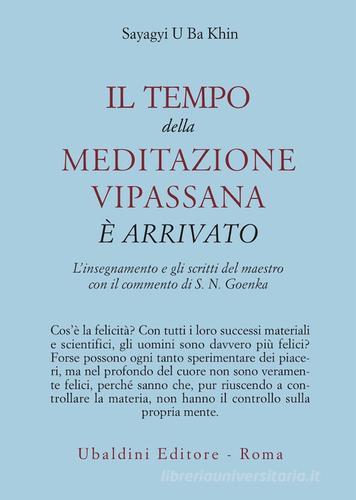 Sayagyi U Ba Khin

IL TEMPO
della
MEDITAZIONE
VIPASSANA
È ARRIVATO

L'insegnamento e gli scritti del maestro con il commento di S. N. Goenka

Cos'è la felicità? Con tutti i loro successi materiali e scientifici, gli uomini sono davvero più felici? Forse possono ogni tanto sperimentare dei piaceri, ma nel profondo del cuore non sono veramente felici, perché sanno che, pur riuscendo a controllare la materia, non hanno il controllo sulla propria mente.

Ubaldini Editore - Roma

libreriauniversitaria.it